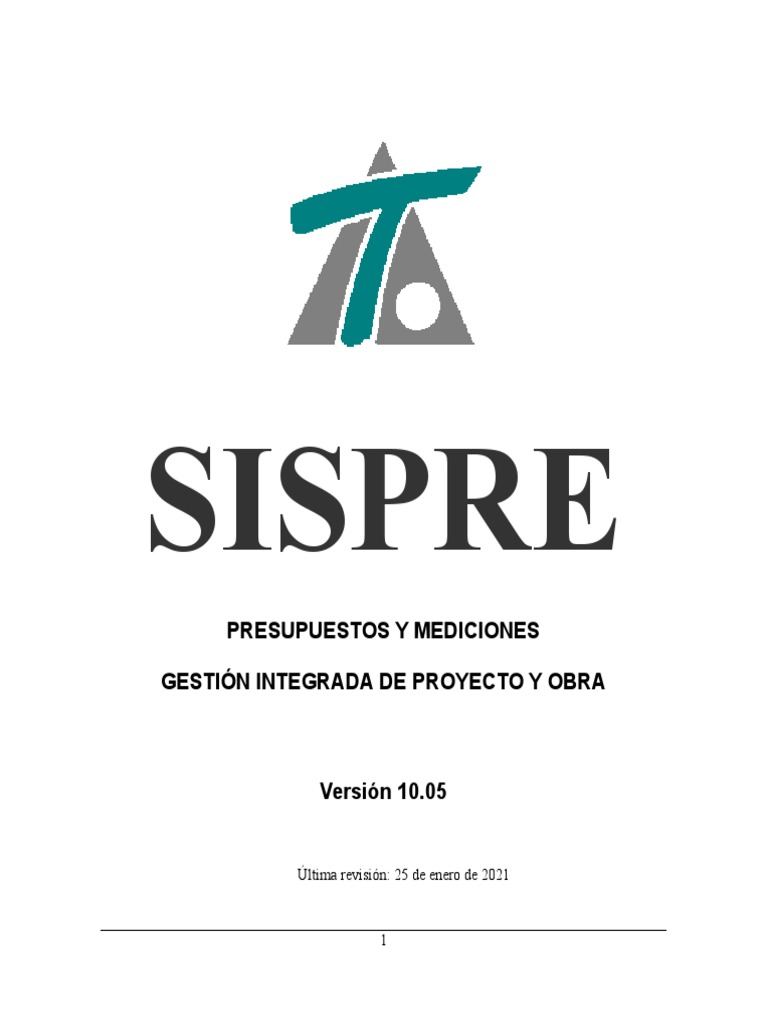 SISPRE

PRESUPUESTOS Y MEDICIONES

GESTIÓN INTEGRADA DE PROYECTO Y OBRA

Versión 10.05

Última revisión: 25 de enero de 2021

1